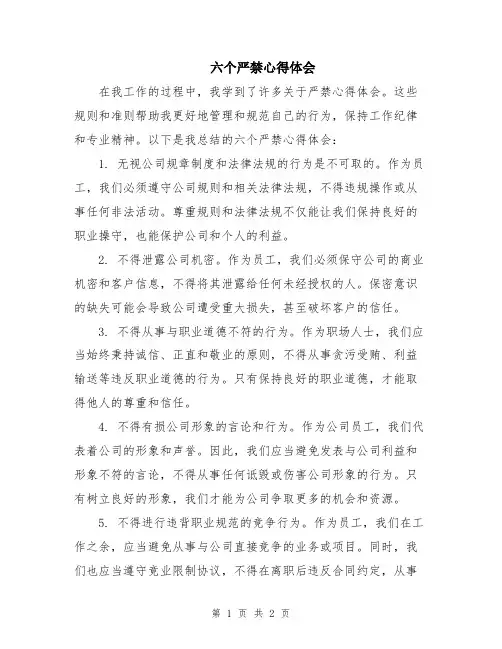 六个严禁心得体会

在我工作的过程中，我学到了许多关于严禁心得体会。这些规则和准则帮助我更好地管理和规范自己的行为，保持工作纪律和专业精神。以下是我总结的六个严禁心得体会：

1. 无视公司规章制度和法律法规的行为是不可取的。作为员工，我们必须遵守公司规则和相关法律法规，不得违规操作或从事任何非法活动。尊重规则和法律法规不仅能让我们保持良好的职业操守，也能保护公司和个人的利益。

2. 不得泄露公司机密。作为员工，我们必须保守公司的商业机密和客户信息，不得将其泄露给任何未经授权的人。保密意识的缺失可能会导致公司遭受重大损失，甚至破坏客户的信任。

3. 不得从事与职业道德不符的行为。作为职场人士，我们应当始终秉持诚信、正直和敬业的原则，不得从事贪污受贿、利益输送等违反职业道德的行为。只有保持良好的职业道德，才能取得他人的尊重和信任。

4. 不得有损公司形象的言论和行为。作为公司员工，我们代表着公司的形象和声誉。因此，我们应当避免发表与公司利益和形象不符的言论，不得从事任何诋毁或伤害公司形象的行为。只有树立良好的形象，我们才能为公司争取更多的机会和资源。

5. 不得进行违背职业规范的竞争行为。作为员工，我们在工作之余，应当避免从事与公司直接竞争的业务或项目。同时，我们也应当遵守竞业限制协议，不得在离职后违反合同约定，从事

第 1 页 共 2 页